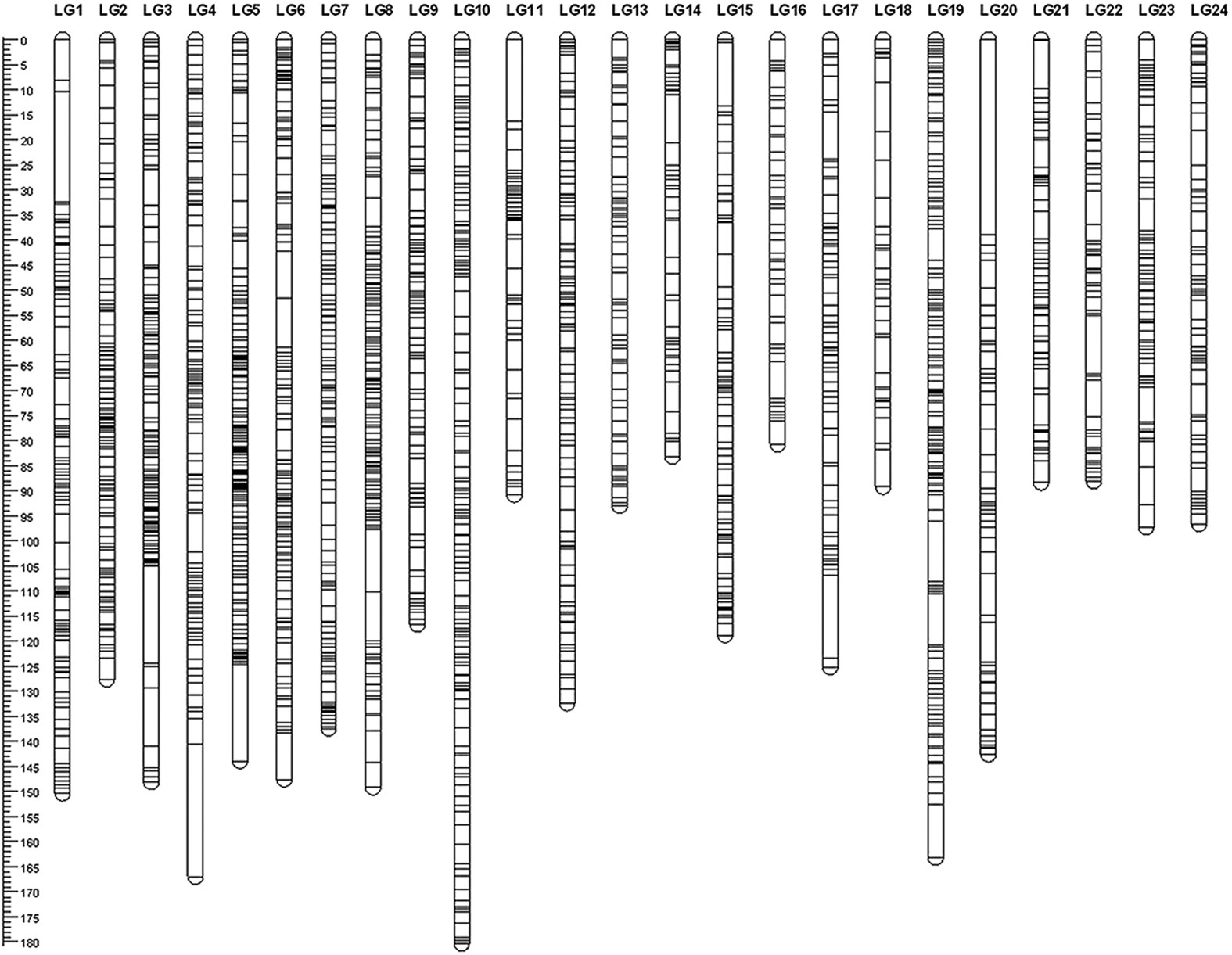 LG1 LG2 LG3 LG4 LG5 LG6 LG7 LG8 LG9 LG10 LG11 LG12 LG13 LG14 LG15 LG16 LG17 LG18 LG19 LG20 LG21 LG22 LG23 LG24

0
5
10
15
20
25
30
35
40
45
50
55
60
65
70
75
80
85
90
95
100
105
110
115
120
125
130
135
140
145
150
155
160
165
170
175
180